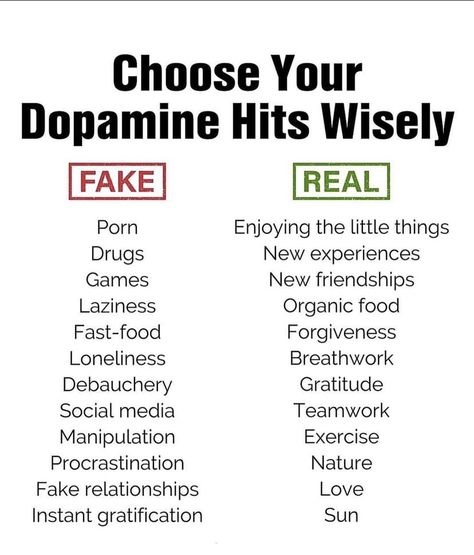 Choose Your Dopamine Hits Wisely

FAKE

Porn
Drugs
Games
Laziness
Fast-food
Loneliness
Debauchery
Social media
Manipulation
Procrastination
Fake relationships
Instant gratification

REAL

Enjoying the little things
New experiences
New friendships
Organic food
Forgiveness
Breathwork
Gratitude
Teamwork
Exercise
Nature
Love
Sun